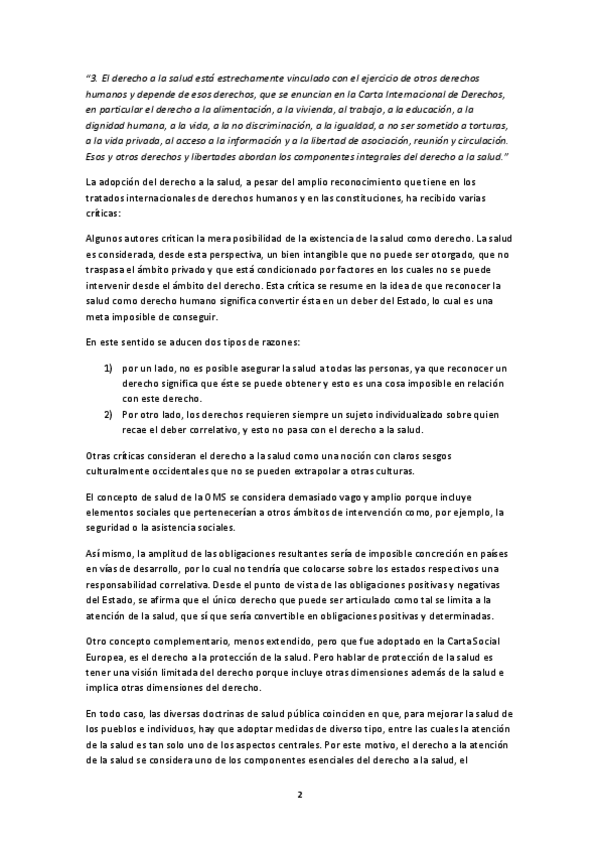 "3. El derecho a la salud está estrechamente vinculado con el ejercicio de otros derechos humanos y depende de esos derechos, que se enuncian en la Carta Internacional de Derechos, en particular el derecho a la alimentación, a la vivienda, al trabajo, a la educación, a la dignidad humana, a la vida, a la no discriminación, a la igualdad, a no ser sometido a torturas, a la vida privada, al acceso a la información y a la libertad de asociación, reunión y circulación. Esos y otros derechos y libertades abordan los componentes integrales del derecho a la salud."

La adopción del derecho a la salud, a pesar del amplio reconocimiento que tiene en los tratados internacionales de derechos humanos y en las constituciones, ha recibido varias críticas:

Algunos autores critican la mera posibilidad de la existencia de la salud como derecho. La salud es considerada, desde esta perspectiva, un bien intangible que no puede ser otorgado, que no traspasa el ámbito privado y que está condicionado por factores en los cuales no se puede intervenir desde el ámbito del derecho. Esta crítica se resume en la idea de que reconocer la salud como derecho humano significa convertir ésta en un deber del Estado, lo cual es una meta imposible de conseguir.

En este sentido se aducen dos tipos de razones:

1) por un lado, no es posible asegurar la salud a todas las personas, ya que reconocer un derecho significa que éste se puede obtener y esto es una cosa imposible en relación con este derecho.
2) Por otro lado, los derechos requieren siempre un sujeto individualizado sobre quien recae el deber correlativo, y esto no pasa con el derecho a la salud.

Otras críticas consideran el derecho a la salud como una noción con claros sesgos culturalmente occidentales que no se pueden extrapolar a otras culturas.

El concepto de salud de la OMS se considera demasiado vago y amplio porque incluye elementos sociales que pertenecerían a otros ámbitos de intervención como, por ejemplo, la seguridad o la asistencia sociales.

Así mismo, la amplitud de las obligaciones resultantes sería de imposible concreción en países en vías de desarrollo, por lo cual no tendría que colocarse sobre los estados respectivos una responsabilidad correlativa. Desde el punto de vista de las obligaciones positivas y negativas del Estado, se afirma que el único derecho que puede ser articulado como tal se limita a la atención de la salud, que sí que sería convertible en obligaciones positivas y determinadas.

Otro concepto complementario, menos extendido, pero que fue adoptado en la Carta Social Europea, es el derecho a la protección de la salud. Pero hablar de protección de la salud es tener una visión limitada del derecho porque incluye otras dimensiones además de la salud e implica otras dimensiones del derecho.

En todo caso, las diversas doctrinas de salud pública coinciden en que, para mejorar la salud de los pueblos e individuos, hay que adoptar medidas de diverso tipo, entre las cuales la atención de la salud es tan solo uno de los aspectos centrales. Por este motivo, el derecho a la atención de la salud se considera uno de los componentes esenciales del derecho a la salud, el

2